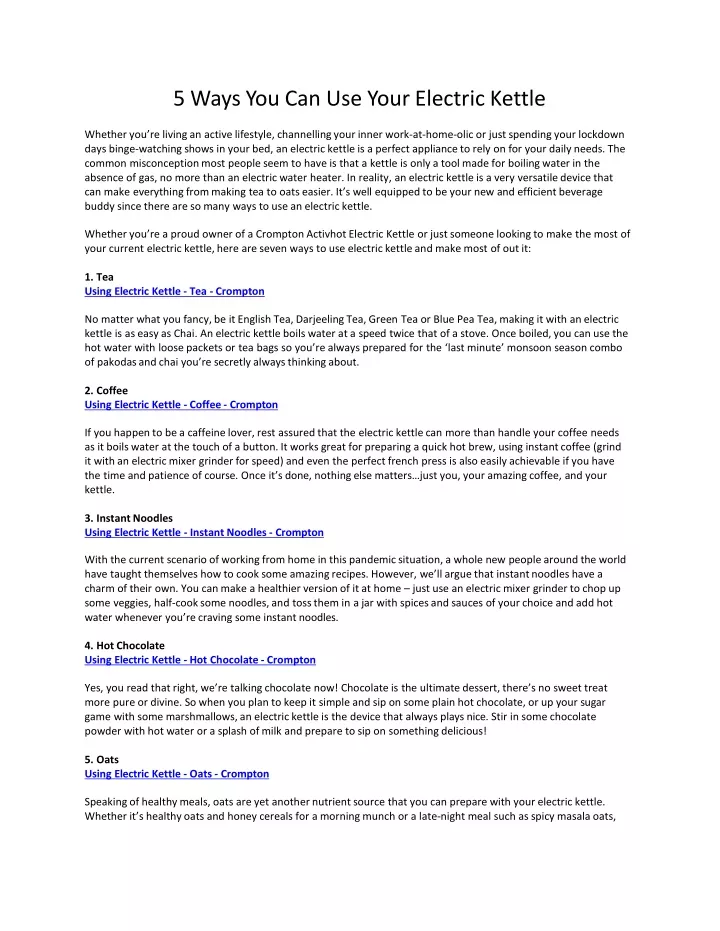 5 Ways You Can Use Your Electric Kettle

Whether you're living an active lifestyle, channelling your inner work-at-home-olic or just spending your lockdown days binge-watching shows in your bed, an electric kettle is a perfect appliance to rely on for your daily needs. The common misconception most people seem to have is that a kettle is only a tool made for boiling water in the absence of gas, no more than an electric water heater. In reality, an electric kettle is a very versatile device that can make everything from making tea to oats easier. It's well equipped to be your new and efficient beverage buddy since there are so many ways to use an electric kettle.

Whether you're a proud owner of a Crompton Activhot Electric Kettle or just someone looking to make the most of your current electric kettle, here are seven ways to use electric kettle and make most of out it:

1. Tea
Using Electric Kettle - Tea - Crompton

No matter what you fancy, be it English Tea, Darjeeling Tea, Green Tea or Blue Pea Tea, making it with an electric kettle is as easy as Chai. An electric kettle boils water at a speed twice that of a stove. Once boiled, you can use the hot water with loose packets or tea bags so you're always prepared for the 'last minute' monsoon season combo of pakodas and chai you're secretly always thinking about.

2. Coffee
Using Electric Kettle - Coffee - Crompton

If you happen to be a caffeine lover, rest assured that the electric kettle can more than handle your coffee needs as it boils water at the touch of a button. It works great for preparing a quick hot brew, using instant coffee (grind it with an electric mixer grinder for speed) and even the perfect french press is also easily achievable if you have the time and patience of course. Once it's done, nothing else matters…just you, your amazing coffee, and your kettle.

3. Instant Noodles
Using Electric Kettle - Instant Noodles - Crompton

With the current scenario of working from home in this pandemic situation, a whole new people around the world have taught themselves how to cook some amazing recipes. However, we'll argue that instant noodles have a charm of their own. You can make a healthier version of it at home – just use an electric mixer grinder to chop up some veggies, half-cook some noodles, and toss them in a jar with spices and sauces of your choice and add hot water whenever you're craving some instant noodles.

4. Hot Chocolate
Using Electric Kettle - Hot Chocolate - Crompton

Yes, you read that right, we're talking chocolate now! Chocolate is the ultimate dessert, there's no sweet treat more pure or divine. So when you plan to keep it simple and sip on some plain hot chocolate, or up your sugar game with some marshmallows, an electric kettle is the device that always plays nice. Stir in some chocolate powder with hot water or a splash of milk and prepare to sip on something delicious!

5. Oats
Using Electric Kettle - Oats - Crompton

Speaking of healthy meals, oats are yet another nutrient source that you can prepare with your electric kettle. Whether it's healthy oats and honey cereals for a morning munch or a late-night meal such as spicy masala oats,